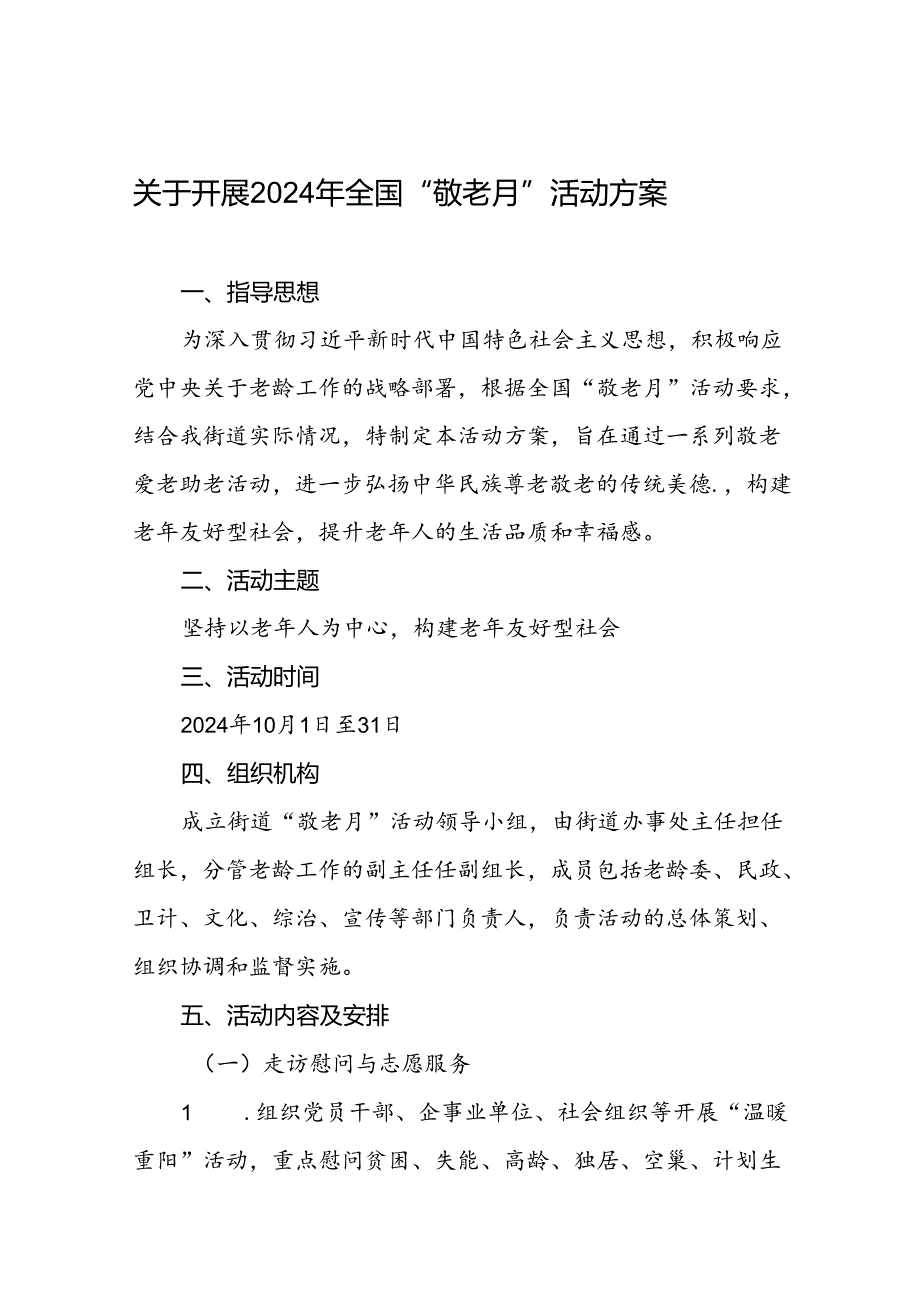 关于开展2024年全国“敬老月”活动方案

一、指导思想

为深入贯彻习近平新时代中国特色社会主义思想，积极响应党中央关于老龄工作的战略部署，根据全国“敬老月”活动要求，结合我街道实际情况，特制定本活动方案，旨在通过一系列敬老爱老助老活动，进一步弘扬中华民族尊老敬老的传统美德.，构建老年友好型社会，提升老年人的生活品质和幸福感。

二、活动主题

坚持以老年人为中心，构建老年友好型社会

三、活动时间

2024年10月1日至31日

四、组织机构

成立街道“敬老月”活动领导小组，由街道办事处主任担任组长，分管老龄工作的副主任任副组长，成员包括老龄委、民政、卫计、文化、综治、宣传等部门负责人，负责活动的总体策划、组织协调和监督实施。

五、活动内容及安排

（一）走访慰问与志愿服务

1　.组织党员干部、企事业单位、社会组织等开展“温暖重阳”活动，重点慰问贫困、失能、高龄、独居、空巢、计划生